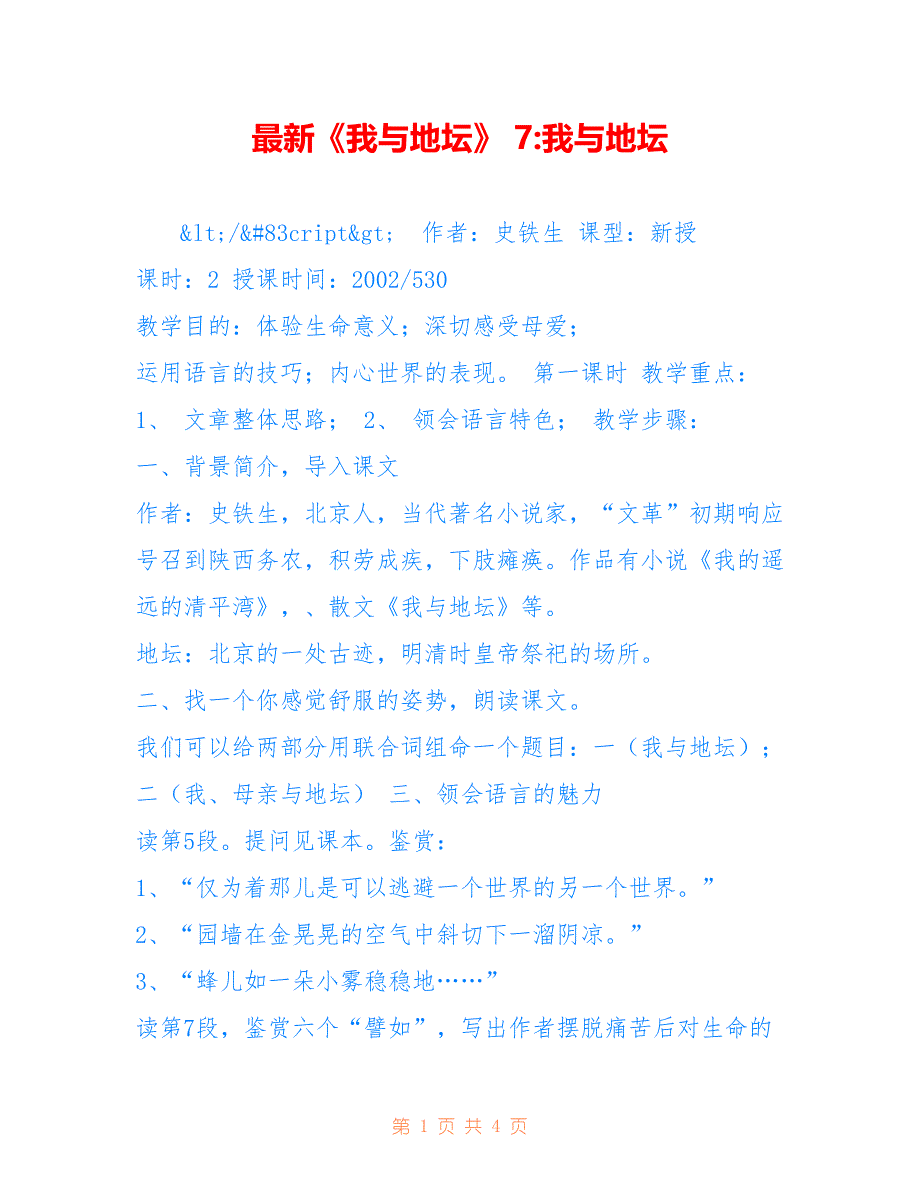 最新《我与地坛》 7:我与地坛

&lt;/&#83cript&gt; 作者：史铁生 课型：新授 课时：2 授课时间：2002/530

教学目的：体验生命意义；深切感受母爱；

运用语言的技巧；内心世界的表现。 第一课时 教学重点：

1、 文章整体思路； 2、 领会语言特色； 教学步骤：

一、背景简介，导入课文

作者：史铁生，北京人，当代著名小说家，“文革”初期响应号召到陕西务农，积劳成疾，下肢瘫痪。作品有小说《我的遥远的清平湾》，、散文《我与地坛》等。

地坛：北京的一处古迹，明清时皇帝祭祀的场所。

二、找一个你感觉舒服的姿势，朗读课文。

我们可以给两部分用联合词组命一个题目：一（我与地坛）；二（我、母亲与地坛） 三、领会语言的魅力

读第5段。提问见课本。鉴赏：

1、“仅为着那儿是可以逃避一个世界的另一个世界。”

2、“园墙在金晃晃的空气中斜切下一溜阴凉。”

3、“蜂儿如一朵小雾稳稳地……”

读第7段，鉴赏六个“譬如”，写出作者摆脱痛苦后对生命的

第 1 页 共 4 页